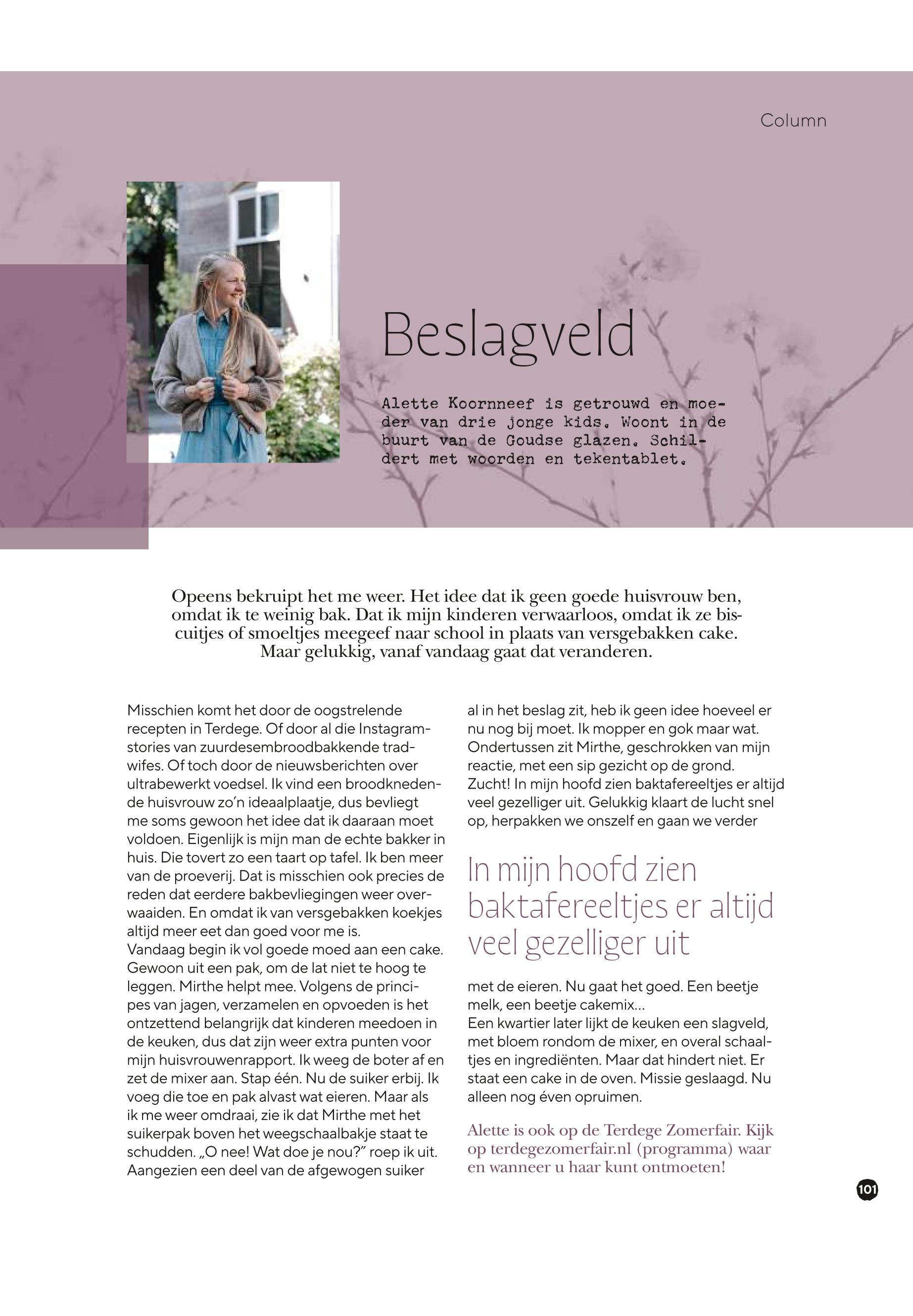 Column

Beslagveld

Alette Koornneef is getrouwd en moeder van drie jonge kids. Woont in de buurt van de Goudse glazen. Schildert met woorden en tekentablet.

Opeens bekruipt het me weer. Het idee dat ik geen goede huisvrouw ben, omdat ik te weinig bak. Dat ik mijn kinderen verwaarloos, omdat ik ze biscuitjes of smoeltjes meegeef naar school in plaats van versgebakken cake. Maar gelukkig, vanaf vandaag gaat dat veranderen.

Misschien komt het door de oogstrelende recepten in Terdege. Of door al die Instagramstories van zuurdesembroodbakkende tradwifes. Of toch door de nieuwsberichten over ultrabewerkt voedsel. Ik vind een broodknedende huisvrouw zo'n ideaalplaatje, dus bevliegt me soms gewoon het idee dat ik daaraan moet voldoen. Eigenlijk is mijn man de echte bakker in huis. Die tovert zo een taart op tafel. Ik ben meer van de proeverij. Dat is misschien ook precies de reden dat eerdere bakbevliegingen weer overwaaiden. En omdat ik van versgebakken koekjes altijd meer eet dan goed voor me is.
Vandaag begin ik vol goede moed aan een cake. Gewoon uit een pak, om de lat niet te hoog te leggen. Mirthe helpt mee. Volgens de principes van jagen, verzamelen en opvoeden is het ontzettend belangrijk dat kinderen meedoen in de keuken, dus dat zijn weer extra punten voor mijn huisvrouwenrapport. Ik weeg de boter af en zet de mixer aan. Stap één. Nu de suiker erbij. Ik voeg die toe en pak alvast wat eieren. Maar als ik me weer omdraai, zie ik dat Mirthe met het suikerpak boven het weegschaalbakje staat te schudden. „O nee! Wat doe je nou?" roep ik uit. Aangezien een deel van de afgewogen suiker al in het beslag zit, heb ik geen idee hoeveel er nu nog bij moet. Ik mopper en gok maar wat. Ondertussen zit Mirthe, geschrokken van mijn reactie, met een sip gezicht op de grond. Zucht! In mijn hoofd zien baktafereeltjes er altijd veel gezelliger uit. Gelukkig klaart de lucht snel op, herpakken we onszelf en gaan we verder

In mijn hoofd zien baktafereeltjes er altijd veel gezelliger uit

met de eieren. Nu gaat het goed. Een beetje melk, een beetje cakemix…
Een kwartier later lijkt de keuken een slagveld, met bloem rondom de mixer, en overal schaaltjes en ingrediënten. Maar dat hindert niet. Er staat een cake in de oven. Missie geslaagd. Nu alleen nog éven opruimen.

Alette is ook op de Terdege Zomerfair. Kijk op terdegezomerfair.nl (programma) waar en wanneer u haar kunt ontmoeten!

101